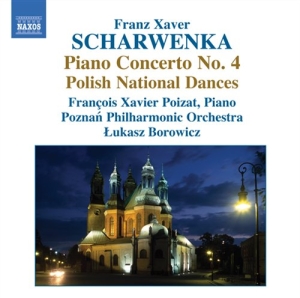 NAXOS

Franz Xaver
SCHARWENKA
Piano Concerto No. 4
Polish National Dances
François Xavier Poizat, Piano
Poznań Philharmonic Orchestra
Łukasz Borowicz